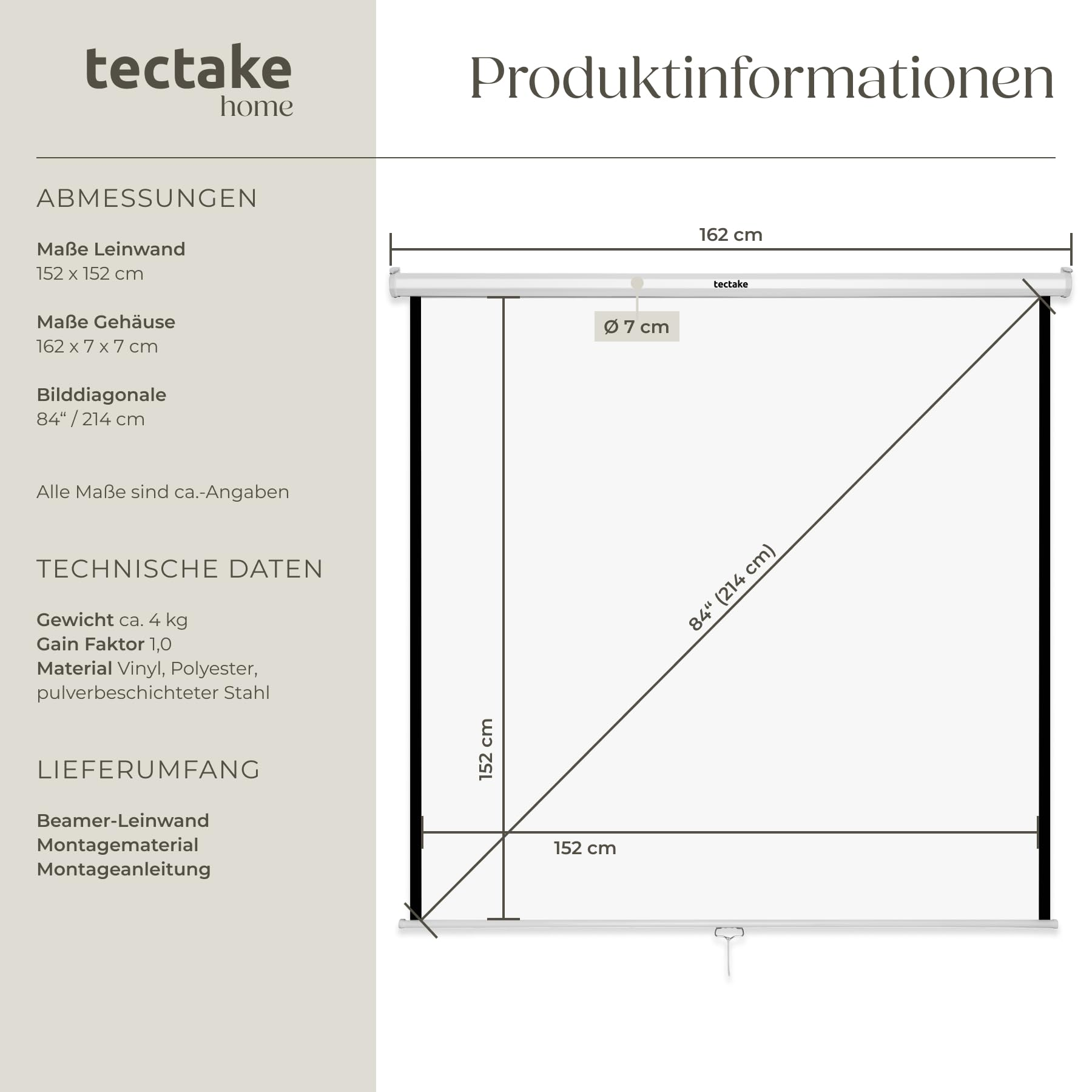 tectake
home

Produktinformationen

ABMESSUNGEN

Maße Leinwand
152 x 152 cm

Maße Gehäuse
162 x 7 x 7 cm

Bilddiagonale
84“ / 214 cm

Alle Maße sind ca.-Angaben

TECHNISCHE DATEN

Gewicht ca. 4 kg
Gain Faktor 1,0
Material Vinyl, Polyester, pulverbeschichteter Stahl

LIEFERUMFANG

Beamer-Leinwand
Montagematerial
Montageanleitung

162 cm
tectake
Ø 7 cm
84“ (214 cm)
152 cm
152 cm